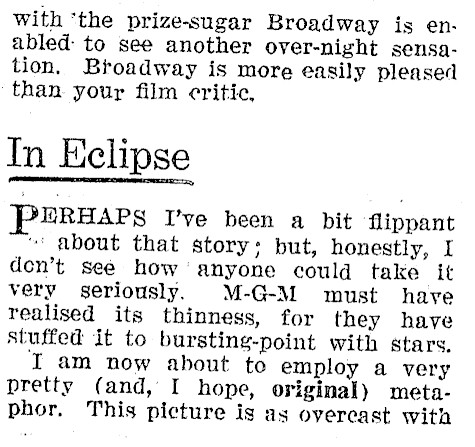 with the prize-sugar Broadway is enabled to see another over-night sensation. Broadway is more easily pleased than your film critic.

In Eclipse

PERHAPS I've been a bit flippant about that story; but, honestly, I don't see how anyone could take it very seriously. M-G-M must have realised its thinness, for they have stuffed it to bursting-point with stars.

I am now about to employ a very pretty (and, I hope, original) metaphor. This picture is as overcast with